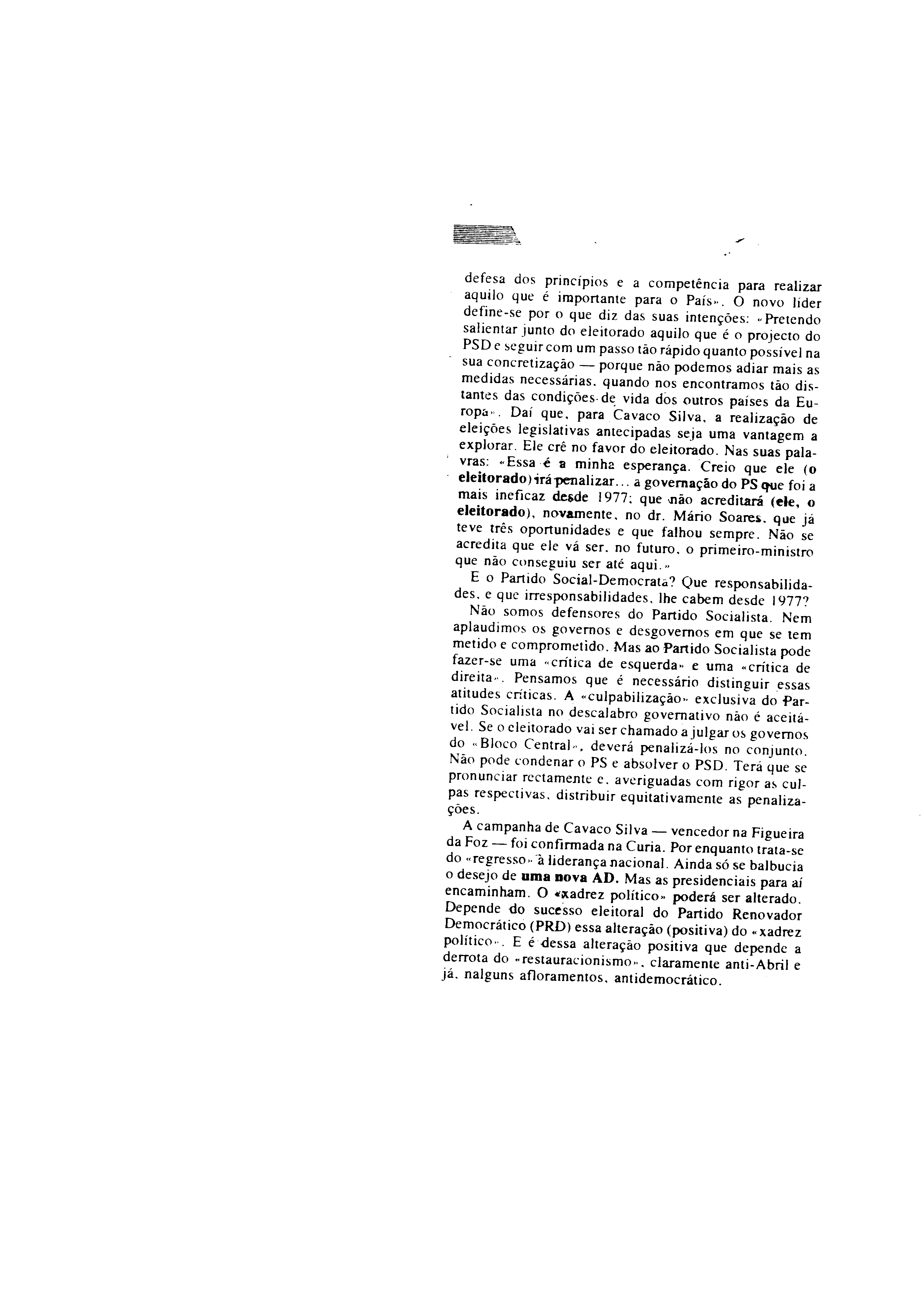 defesa dos princípios e a competência para realizar aquilo que é importante para o País». O novo líder define-se por o que diz das suas intenções: «Pretendo salientar junto do eleitorado aquilo que é o projecto do PSD e seguir com um passo tão rápido quanto possível na sua concretização — porque não podemos adiar mais as medidas necessárias, quando nos encontramos tão distantes das condições de vida dos outros países da Europa». Daí que, para Cavaco Silva, a realização de eleições legislativas antecipadas seja uma vantagem a explorar. Ele crê no favor do eleitorado. Nas suas palavras: «Essa é a minha esperança. Creio que ele (o eleitorado) irá penalizar... a governação do PS que foi a mais ineficaz desde 1977; que não acreditará (ele, o eleitorado), novamente, no dr. Mário Soares, que já teve três oportunidades e que falhou sempre. Não se acredita que ele vá ser, no futuro, o primeiro-ministro que não conseguiu ser até aqui.»

E o Partido Social-Democrata? Que responsabilidades, e que irresponsabilidades, lhe cabem desde 1977?

Não somos defensores do Partido Socialista. Nem aplaudimos os governos e desgovernos em que se tem metido e comprometido. Mas ao Partido Socialista pode fazer-se uma «crítica de esquerda» e uma «crítica de direita». Pensamos que é necessário distinguir essas atitudes críticas. A «culpabilização» exclusiva do Partido Socialista no descalabro governativo não é aceitável. Se o eleitorado vai ser chamado a julgar os governos do «Bloco Central», deverá penalizá-los no conjunto. Não pode condenar o PS e absolver o PSD. Terá que se pronunciar rectamente e, averiguadas com rigor as culpas respectivas, distribuir equitativamente as penalizações.

A campanha de Cavaco Silva — vencedor na Figueira da Foz — foi confirmada na Curia. Por enquanto trata-se do «regresso» à liderança nacional. Ainda só se balbucia o desejo de uma nova AD. Mas as presidenciais para aí encaminham. O «xadrez político» poderá ser alterado. Depende do sucesso eleitoral do Partido Renovador Democrático (PRD) essa alteração (positiva) do «xadrez político». E é dessa alteração positiva que depende a derrota do «restauracionismo», claramente anti-Abril e já, nalguns afloramentos, antidemocrático.